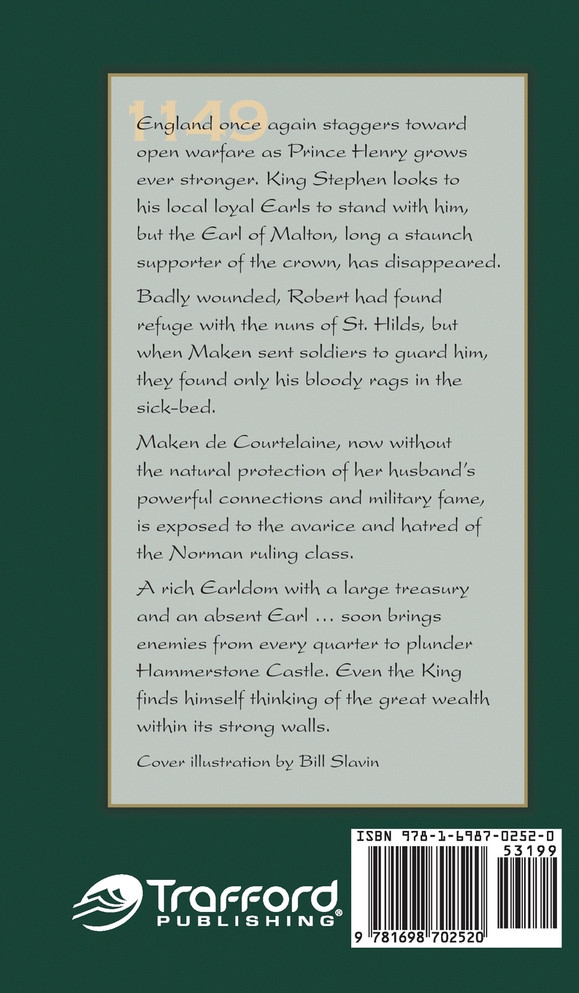 1149

England once again staggers toward open warfare as Prince Henry grows ever stronger. King Stephen looks to his local loyal Earls to stand with him, but the Earl of Malton, long a staunch supporter of the crown, has disappeared.

Badly wounded, Robert had found refuge with the nuns of St. Hilds, but when Maken sent soldiers to guard him, they found only his bloody rags in the sick-bed.

Maken de Courtelaine, now without the natural protection of her husband's powerful connections and military fame, is exposed to the avarice and hatred of the Norman ruling class.

A rich Earldom with a large treasury and an absent Earl ... soon brings enemies from every quarter to plunder Hammerstone Castle. Even the King finds himself thinking of the great wealth within its strong walls.

Cover illustration by Bill Slavin

Trafford PUBLISHING®

ISBN 978-1-6987-0252-0
53199
9 781698 702520